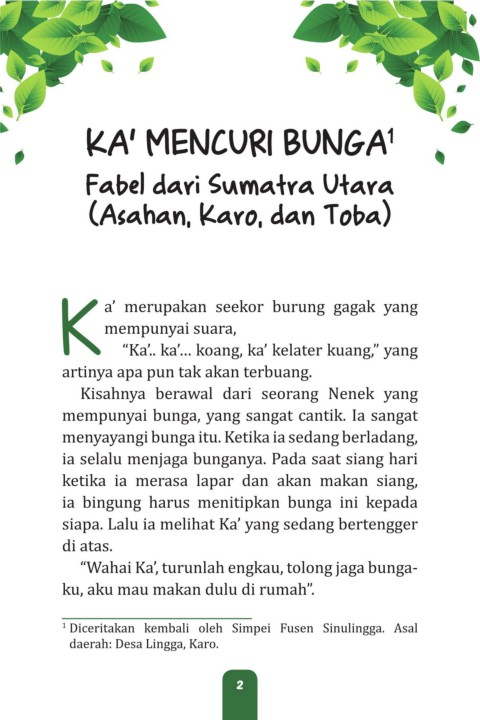 KA' MENCURI BUNGA$^1$

Fabel dari Sumatra Utara (Asahan, Karo, dan Toba)

Ka' merupakan seekor burung gagak yang mempunyai suara,

"Ka'.. ka'… koang, ka' kelater kuang," yang artinya apa pun tak akan terbuang.

Kisahnya berawal dari seorang Nenek yang mempunyai bunga, yang sangat cantik. Ia sangat menyayangi bunga itu. Ketika ia sedang berladang, ia selalu menjaga bunganya. Pada saat siang hari ketika ia merasa lapar dan akan makan siang, ia bingung harus menitipkan bunga ini kepada siapa. Lalu ia melihat Ka' yang sedang bertengger di atas.

"Wahai Ka', turunlah engkau, tolong jaga bungaku, aku mau makan dulu di rumah".

$^1$ Diceritakan kembali oleh Simpei Fusen Sinulingga. Asal daerah: Desa Lingga, Karo.

2